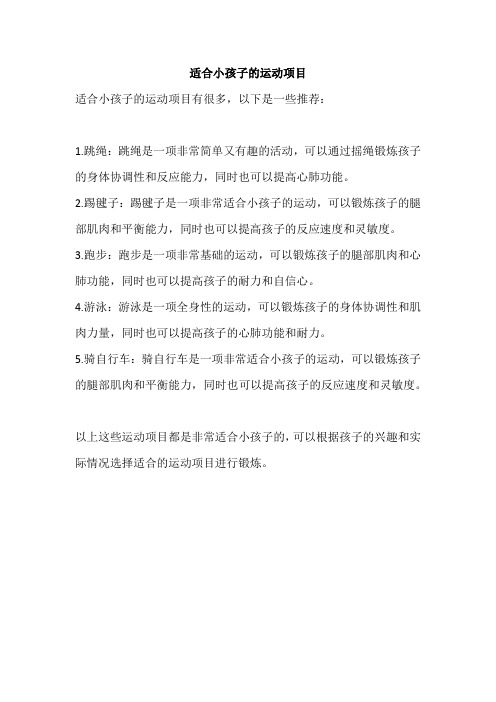 适合小孩子的运动项目

适合小孩子的运动项目有很多，以下是一些推荐：

1.跳绳：跳绳是一项非常简单又有趣的活动，可以通过摇绳锻炼孩子的身体协调性和反应能力，同时也可以提高心肺功能。

2.踢毽子：踢毽子是一项非常适合小孩子的运动，可以锻炼孩子的腿部肌肉和平衡能力，同时也可以提高孩子的反应速度和灵敏度。

3.跑步：跑步是一项非常基础的运动，可以锻炼孩子的腿部肌肉和心肺功能，同时也可以提高孩子的耐力和自信心。

4.游泳：游泳是一项全身性的运动，可以锻炼孩子的身体协调性和肌肉力量，同时也可以提高孩子的心肺功能和耐力。

5.骑自行车：骑自行车是一项非常适合小孩子的运动，可以锻炼孩子的腿部肌肉和平衡能力，同时也可以提高孩子的反应速度和灵敏度。

以上这些运动项目都是非常适合小孩子的，可以根据孩子的兴趣和实际情况选择适合的运动项目进行锻炼。